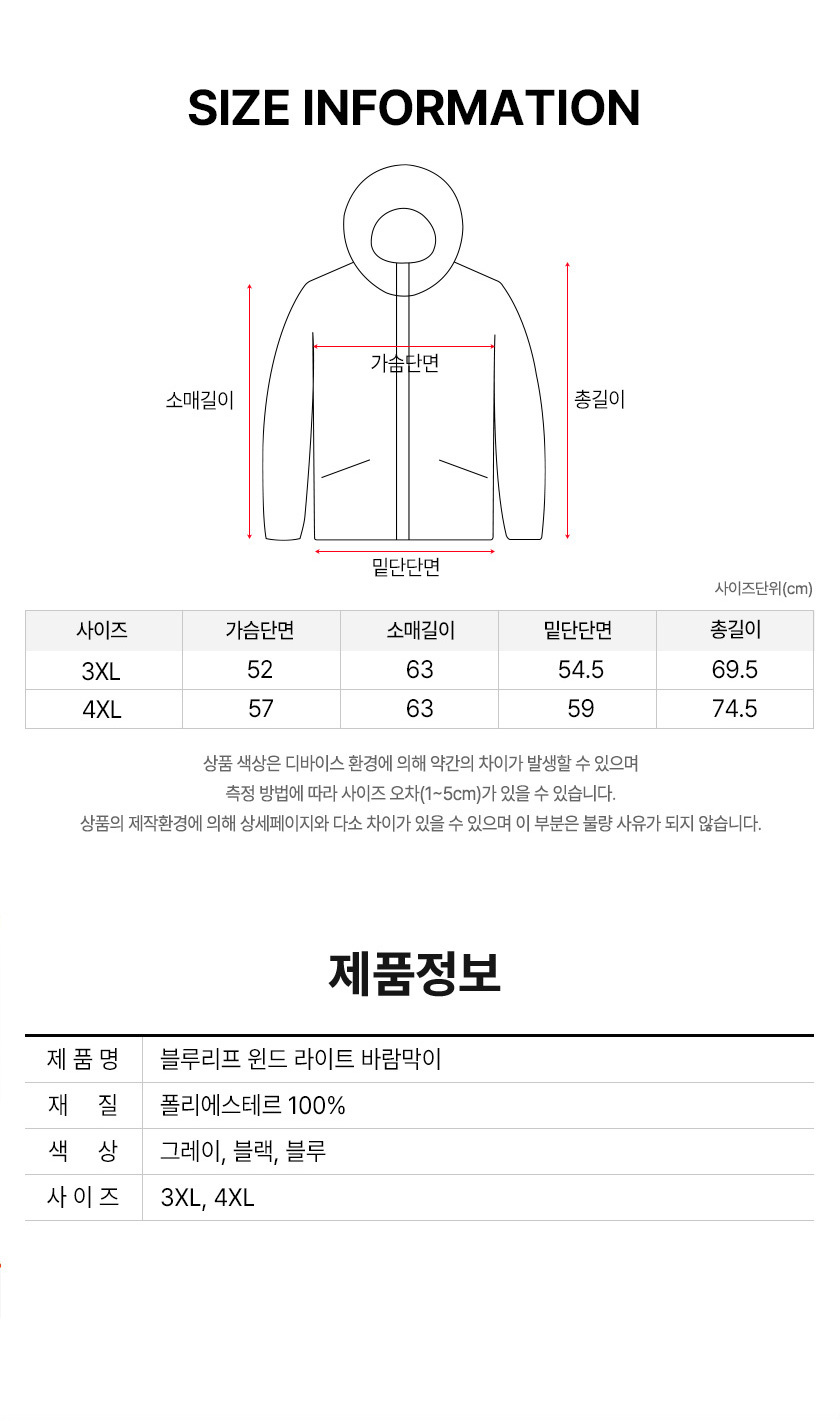 SIZE INFORMATION

가슴단면

소매길이

총길이

밑단단면

사이즈단위(cm)

| 사이즈 | 가슴단면 | 소매길이 | 밑단단면 | 총길이 |
|---|---|---|---|---|
| 3XL | 52 | 63 | 54.5 | 69.5 |
| 4XL | 57 | 63 | 59 | 74.5 |

상품 색상은 디바이스 환경에 의해 약간의 차이가 발생할 수 있으며
측정 방법에 따라 사이즈 오차(1~5cm)가 있을 수 있습니다.
상품의 제작환경에 의해 상세페이지와 다소 차이가 있을 수 있으며 이 부분은 불량 사유가 되지 않습니다.

제품정보

제 품 명 블루리프 윈드 라이트 바람막이
재 질 폴리에스테르 100%
색 상 그레이, 블랙, 블루
사 이 즈 3XL, 4XL